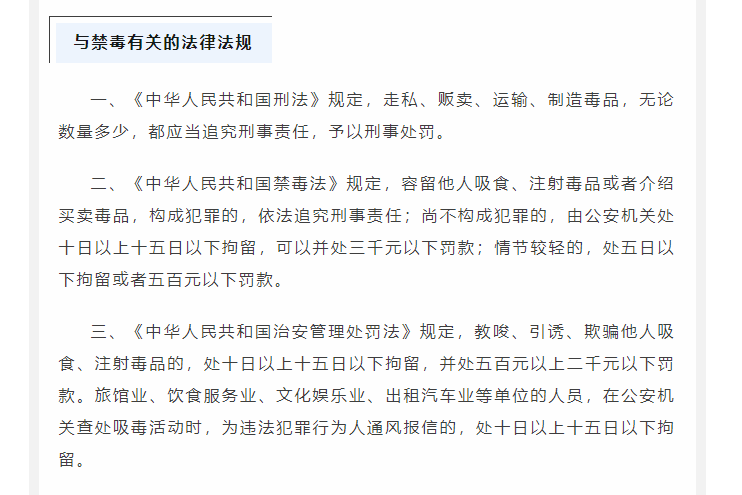 与禁毒有关的法律法规

一、《中华人民共和国刑法》规定，走私、贩卖、运输、制造毒品，无论数量多少，都应当追究刑事责任，予以刑事处罚。

二、《中华人民共和国禁毒法》规定，容留他人吸食、注射毒品或者介绍买卖毒品，构成犯罪的，依法追究刑事责任；尚不构成犯罪的，由公安机关处十日以上十五日以下拘留，可以并处三千元以下罚款；情节较轻的，处五日以下拘留或者五百元以下罚款。

三、《中华人民共和国治安管理处罚法》规定，教唆、引诱、欺骗他人吸食、注射毒品的，处十日以上十五日以下拘留，并处五百元以上二千元以下罚款。旅馆业、饮食服务业、文化娱乐业、出租汽车业等单位的人员，在公安机关查处吸毒活动时，为违法犯罪行为人通风报信的，处十日以上十五日以下拘留。